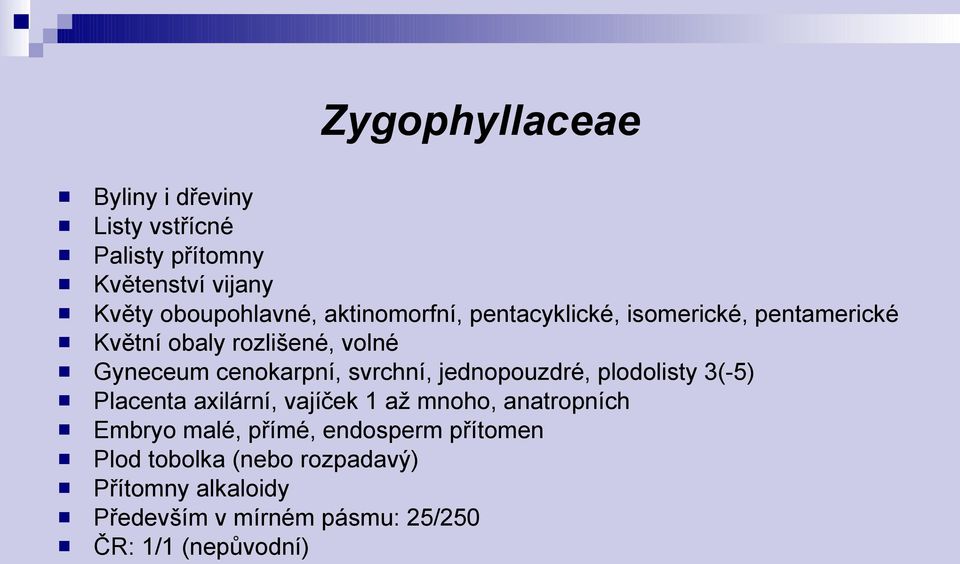 Zygophyllaceae

- Byliny i dřeviny
- Listy vstřícné
- Palisty přítomny
- Květenství vijany
- Květy oboupohlavné, aktinomorfní, pentacyklické, isomerické, pentamerické
- Květní obaly rozlišené, volné
- Gyneceum cenokarpní, svrchní, jednopouzdré, plodolisty 3(-5)
- Placenta axilární, vajíček 1 až mnoho, anatropních
- Embryo malé, přímé, endosperm přítomen
- Plod tobolka (nebo rozpadavý)
- Přítomny alkaloidy
- Především v mírném pásmu: 25/250
- ČR: 1/1 (nepůvodní)